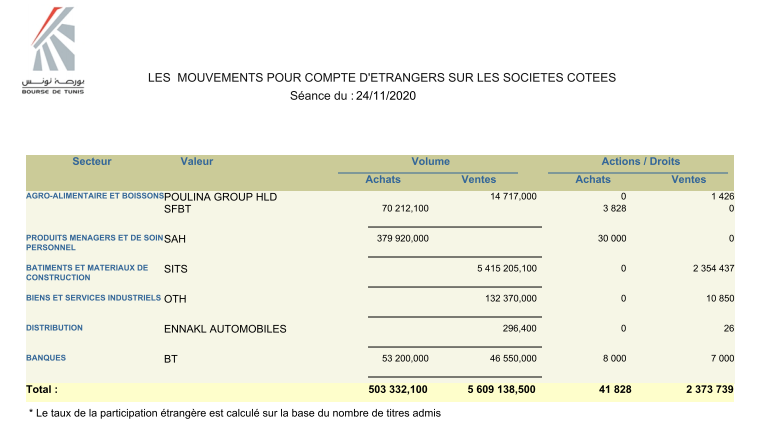 بورصة تونس
BOURSE DE TUNIS

LES MOUVEMENTS POUR COMPTE D'ETRANGERS SUR LES SOCIETES COTEES
Séance du : 24/11/2020

| Secteur | Valeur | Volume Achats | Volume Ventes | Actions / Droits Achats | Actions / Droits Ventes |
|---|---|---|---|---|---|
| AGRO-ALIMENTAIRE ET BOISSONS | POULINA GROUP HLD | | 14 717,000 | 0 | 1 426 |
| | SFBT | 70 212,100 | | 3 828 | 0 |
| PRODUITS MENAGERS ET DE SOIN PERSONNEL | SAH | 379 920,000 | | 30 000 | 0 |
| BATIMENTS ET MATERIAUX DE CONSTRUCTION | SITS | | 5 415 205,100 | 0 | 2 354 437 |
| BIENS ET SERVICES INDUSTRIELS | OTH | | 132 370,000 | 0 | 10 850 |
| DISTRIBUTION | ENNAKL AUTOMOBILES | | 296,400 | 0 | 26 |
| BANQUES | BT | 53 200,000 | 46 550,000 | 8 000 | 7 000 |
| Total : | | 503 332,100 | 5 609 138,500 | 41 828 | 2 373 739 |

* Le taux de la participation étrangère est calculé sur la base du nombre de titres admis